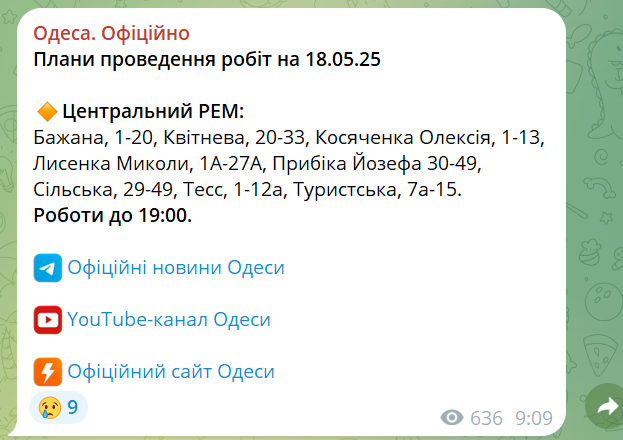 Одеса. Офіційно
Плани проведення робіт на 18.05.25

🔶 Центральний РЕМ:
Бажана, 1-20, Квітнева, 20-33, Косяченка Олексія, 1-13, Лисенка Миколи, 1А-27А, Прибіка Йозефа 30-49, Сільська, 29-49, Тесс, 1-12а, Туристська, 7а-15.
Роботи до 19:00.

Офіційні новини Одеси

YouTube-канал Одеси

Офіційний сайт Одеси

😢 9

636 9:09